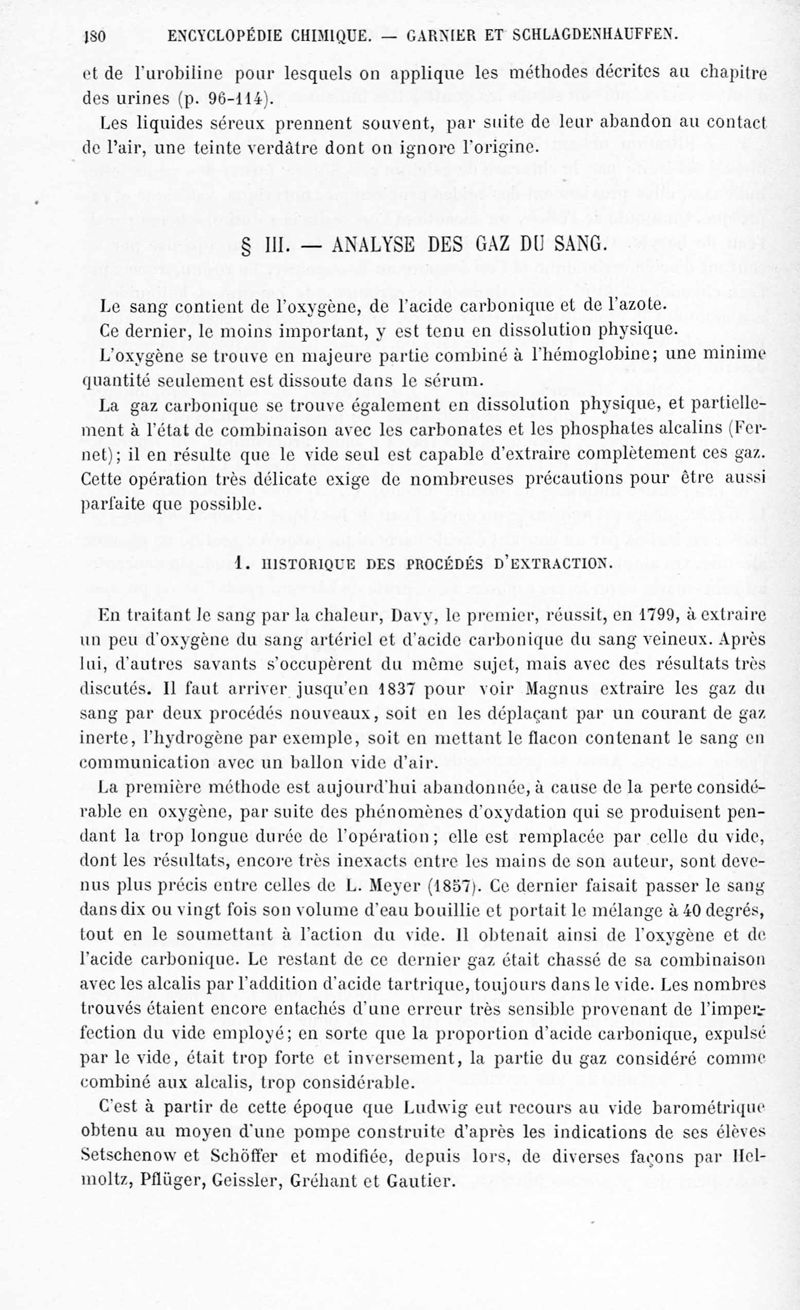 180 ENCYCLOPÉDIE CHIMIQUE. — GARNIER ET SCHLAGDENHAUFFEN.

et de l'urobiline pour lesquels on applique les méthodes décrites au chapitre des urines (p. 96-114).

Les liquides séreux prennent souvent, par suite de leur abandon au contact de l'air, une teinte verdâtre dont on ignore l'origine.

§ III. — ANALYSE DES GAZ DU SANG.

Le sang contient de l'oxygène, de l'acide carbonique et de l'azote.

Ce dernier, le moins important, y est tenu en dissolution physique.

L'oxygène se trouve en majeure partie combiné à l'hémoglobine; une minime quantité seulement est dissoute dans le sérum.

La gaz carbonique se trouve également en dissolution physique, et partiellement à l'état de combinaison avec les carbonates et les phosphates alcalins (Fernet); il en résulte que le vide seul est capable d'extraire complètement ces gaz. Cette opération très délicate exige de nombreuses précautions pour être aussi parfaite que possible.

1. HISTORIQUE DES PROCÉDÉS D'EXTRACTION.

En traitant le sang par la chaleur, Davy, le premier, réussit, en 1799, à extraire un peu d'oxygène du sang artériel et d'acide carbonique du sang veineux. Après lui, d'autres savants s'occupèrent du même sujet, mais avec des résultats très discutés. Il faut arriver jusqu'en 1837 pour voir Magnus extraire les gaz du sang par deux procédés nouveaux, soit en les déplaçant par un courant de gaz inerte, l'hydrogène par exemple, soit en mettant le flacon contenant le sang en communication avec un ballon vide d'air.

La première méthode est aujourd'hui abandonnée, à cause de la perte considérable en oxygène, par suite des phénomènes d'oxydation qui se produisent pendant la trop longue durée de l'opération; elle est remplacée par celle du vide, dont les résultats, encore très inexacts entre les mains de son auteur, sont devenus plus précis entre celles de L. Meyer (1857). Ce dernier faisait passer le sang dans dix ou vingt fois son volume d'eau bouillie et portait le mélange à 40 degrés, tout en le soumettant à l'action du vide. Il obtenait ainsi de l'oxygène et de l'acide carbonique. Le restant de ce dernier gaz était chassé de sa combinaison avec les alcalis par l'addition d'acide tartrique, toujours dans le vide. Les nombres trouvés étaient encore entachés d'une erreur très sensible provenant de l'imperfection du vide employé; en sorte que la proportion d'acide carbonique, expulsé par le vide, était trop forte et inversement, la partie du gaz considéré comme combiné aux alcalis, trop considérable.

C'est à partir de cette époque que Ludwig eut recours au vide barométrique obtenu au moyen d'une pompe construite d'après les indications de ses élèves Setschenow et Schöffer et modifiée, depuis lors, de diverses façons par Helmoltz, Pflüger, Geissler, Gréhant et Gautier.